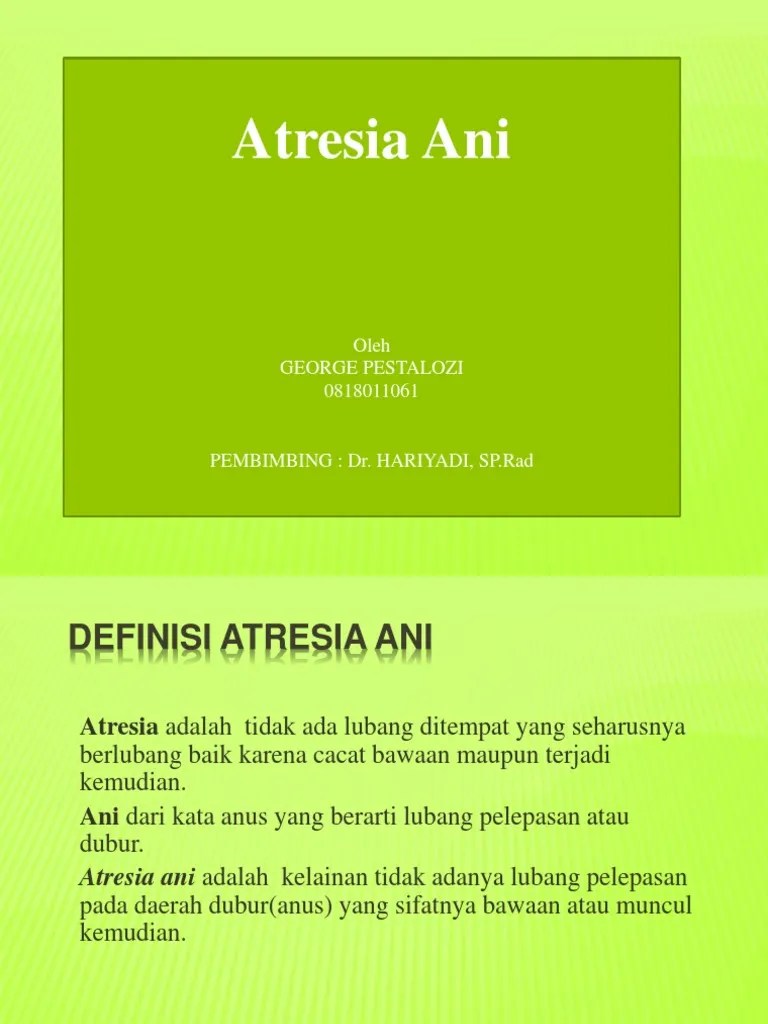 Atresia Ani

Oleh
GEORGE PESTALOZI
0818011061

PEMBIMBING : Dr. HARIYADI, SP.Rad

DEFINISI ATRESIA ANI

Atresia adalah tidak ada lubang ditempat yang seharusnya berlubang baik karena cacat bawaan maupun terjadi kemudian.

Ani dari kata anus yang berarti lubang pelepasan atau dubur.

Atresia ani adalah kelainan tidak adanya lubang pelepasan pada daerah dubur(anus) yang sifatnya bawaan atau muncul kemudian.